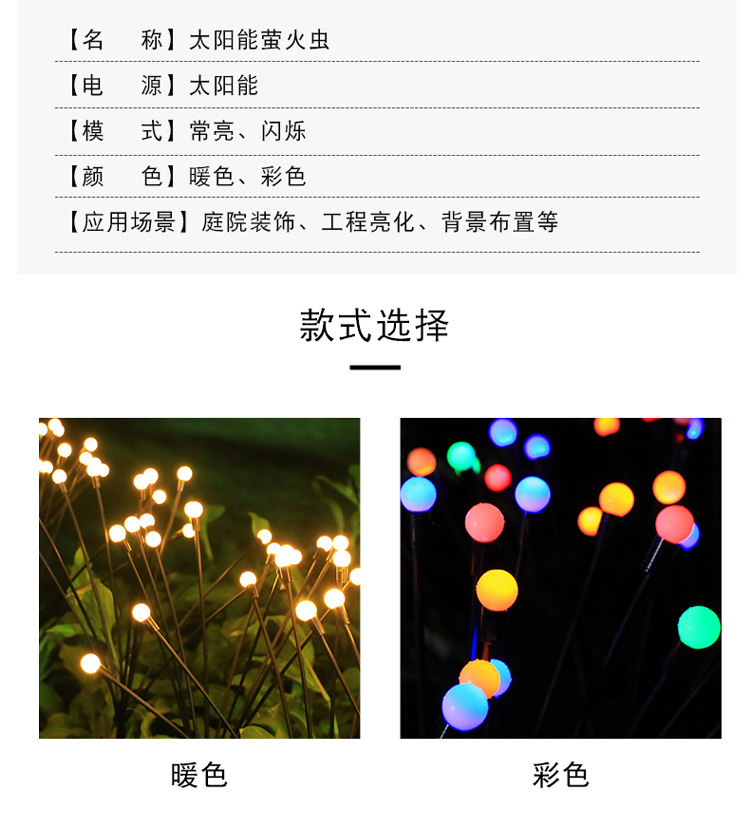 【名　称】太阳能萤火虫

【电　源】太阳能

【模　式】常亮、闪烁

【颜　色】暖色、彩色

【应用场景】庭院装饰、工程亮化、背景布置等

款式选择

暖色

彩色